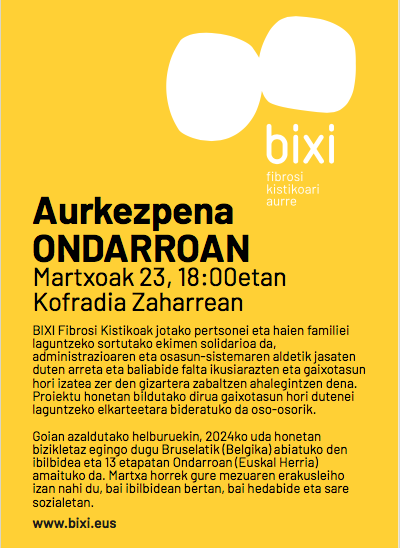 bixi
fibrosi
kistikoari
aurre

Aurkezpena
ONDARROAN
Martxoak 23, 18:00etan
Kofradia Zaharrean

BIXI Fibrosi Kistikoak jotako pertsonei eta haien familiei laguntzeko sortutako ekimen solidarioa da, administrazioaren eta osasun-sistemaren aldetik jasaten duten arreta eta baliabide falta ikusiarazten eta gaixotasun hori izatea zer den gizartera zabaltzen ahalegintzen dena. Proiektu honetan bildutako dirua gaixotasun hori dutenei laguntzeko elkarteetara bideratuko da oso-osorik.

Goian azaldutako helburuekin, 2024ko uda honetan bizikletaz egingo dugu Bruselatik (Belgika) abiatuko den ibilbidea eta 13 etapatan Ondarroan (Euskal Herria) amaituko da. Martxa horrek gure mezuaren erakusleiho izan nahi du, bai ibilbidean bertan, bai hedabide eta sare sozialetan.

www.bixi.eus